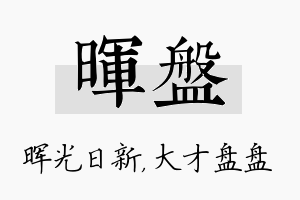 暉盤

晖光日新,大才盘盘